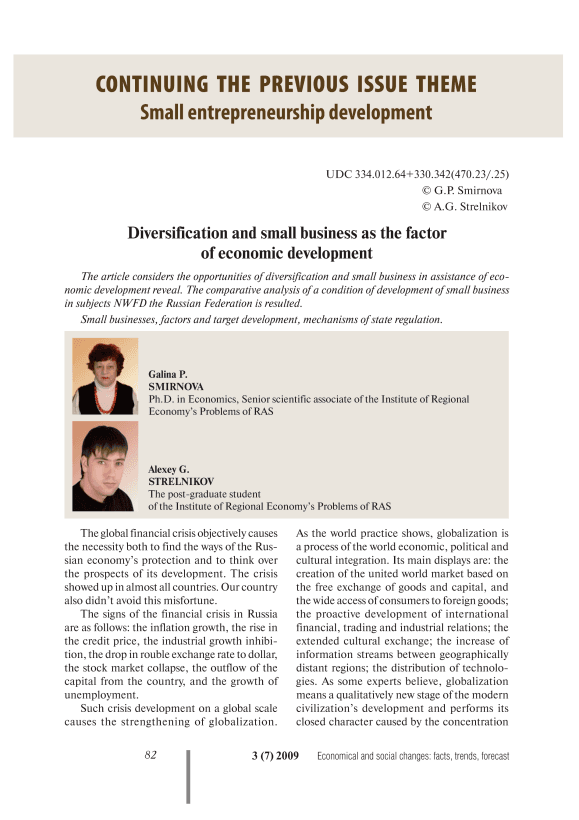 CONTINUING THE PREVIOUS ISSUE THEME
Small entrepreneurship development

UDC 334.012.64+330.342(470.23/.25)
© G.P. Smirnova
© A.G. Strelnikov

Diversification and small business as the factor of economic development

The article considers the opportunities of diversification and small business in assistance of economic development reveal. The comparative analysis of a condition of development of small business in subjects NWFD the Russian Federation is resulted.

Small businesses, factors and target development, mechanisms of state regulation.

Galina P.
SMIRNOVA
Ph.D. in Economics, Senior scientific associate of the Institute of Regional Economy's Problems of RAS

Alexey G.
STRELNIKOV
The post-graduate student
of the Institute of Regional Economy's Problems of RAS

The global financial crisis objectively causes the necessity both to find the ways of the Russian economy's protection and to think over the prospects of its development. The crisis showed up in almost all countries. Our country also didn't avoid this misfortune.

The signs of the financial crisis in Russia are as follows: the inflation growth, the rise in the credit price, the industrial growth inhibition, the drop in rouble exchange rate to dollar, the stock market collapse, the outflow of the capital from the country, and the growth of unemployment.

Such crisis development on a global scale causes the strengthening of globalization. As the world practice shows, globalization is a process of the world economic, political and cultural integration. Its main displays are: the creation of the united world market based on the free exchange of goods and capital, and the wide access of consumers to foreign goods; the proactive development of international financial, trading and industrial relations; the extended cultural exchange; the increase of information streams between geographically distant regions; the distribution of technologies. As some experts believe, globalization means a qualitatively new stage of the modern civilization's development and performs its closed character caused by the concentration

82
3 (7) 2009
Economical and social changes: facts, trends, forecast